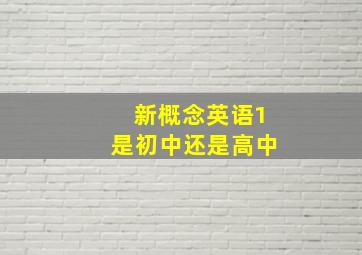 新概念英语1
是初中还是高中